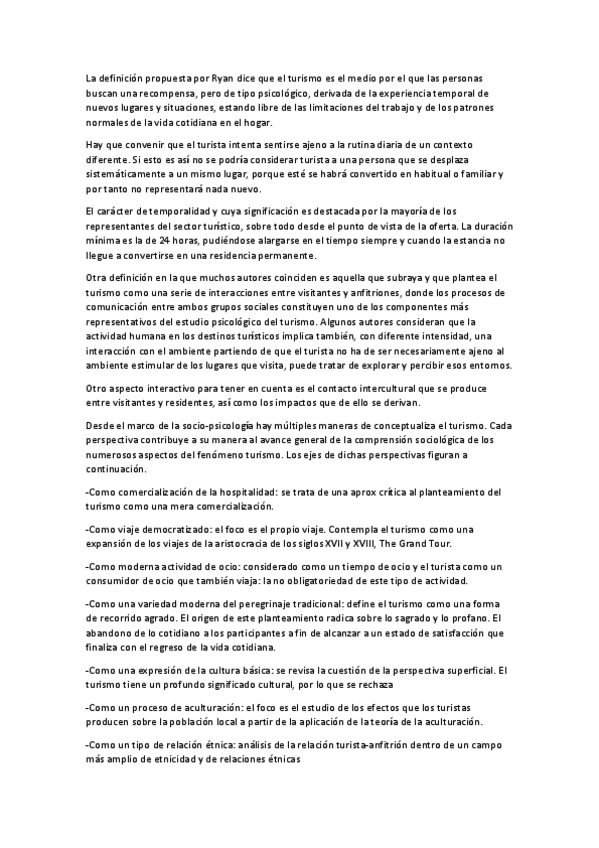 La definición propuesta por Ryan dice que el turismo es el medio por el que las personas buscan una recompensa, pero de tipo psicológico, derivada de la experiencia temporal de nuevos lugares y situaciones, estando libre de las limitaciones del trabajo y de los patrones normales de la vida cotidiana en el hogar.

Hay que convenir que el turista intenta sentirse ajeno a la rutina diaria de un contexto diferente. Si esto es así no se podría considerar turista a una persona que se desplaza sistemáticamente a un mismo lugar, porque esté se habrá convertido en habitual o familiar y por tanto no representará nada nuevo.

El carácter de temporalidad y cuya significación es destacada por la mayoría de los representantes del sector turístico, sobre todo desde el punto de vista de la oferta. La duración mínima es la de 24 horas, pudiéndose alargarse en el tiempo siempre y cuando la estancia no llegue a convertirse en una residencia permanente.

Otra definición en la que muchos autores coinciden es aquella que subraya y que plantea el turismo como una serie de interacciones entre visitantes y anfitriones, donde los procesos de comunicación entre ambos grupos sociales constituyen uno de los componentes más representativos del estudio psicológico del turismo. Algunos autores consideran que la actividad humana en los destinos turísticos implica también, con diferente intensidad, una interacción con el ambiente partiendo de que el turista no ha de ser necesariamente ajeno al ambiente estimular de los lugares que visita, puede tratar de explorar y percibir esos entornos.

Otro aspecto interactivo para tener en cuenta es el contacto intercultural que se produce entre visitantes y residentes, así como los impactos que de ello se derivan.

Desde el marco de la socio-psicología hay múltiples maneras de conceptualiza el turismo. Cada perspectiva contribuye a su manera al avance general de la comprensión sociológica de los numerosos aspectos del fenómeno turismo. Los ejes de dichas perspectivas figuran a continuación.

-Como comercialización de la hospitalidad: se trata de una aprox crítica al planteamiento del turismo como una mera comercialización.

-Como viaje democratizado: el foco es el propio viaje. Contempla el turismo como una expansión de los viajes de la aristocracia de los siglos XVII y XVIII, The Grand Tour.

-Como moderna actividad de ocio: considerado como un tiempo de ocio y el turista como un consumidor de ocio que también viaja: la no obligatoriedad de este tipo de actividad.

-Como una variedad moderna del peregrinaje tradicional: define el turismo como una forma de recorrido agrado. El origen de este planteamiento radica sobre lo sagrado y lo profano. El abandono de lo cotidiano a los participantes a fin de alcanzar a un estado de satisfacción que finaliza con el regreso de la vida cotidiana.

-Como una expresión de la cultura básica: se revisa la cuestión de la perspectiva superficial. El turismo tiene un profundo significado cultural, por lo que se rechaza

-Como un proceso de aculturación: el foco es el estudio de los efectos que los turistas producen sobre la población local a partir de la aplicación de la teoría de la aculturación.

-Como un tipo de relación étnica: análisis de la relación turista-anfitrión dentro de un campo más amplio de etnicidad y de relaciones étnicas